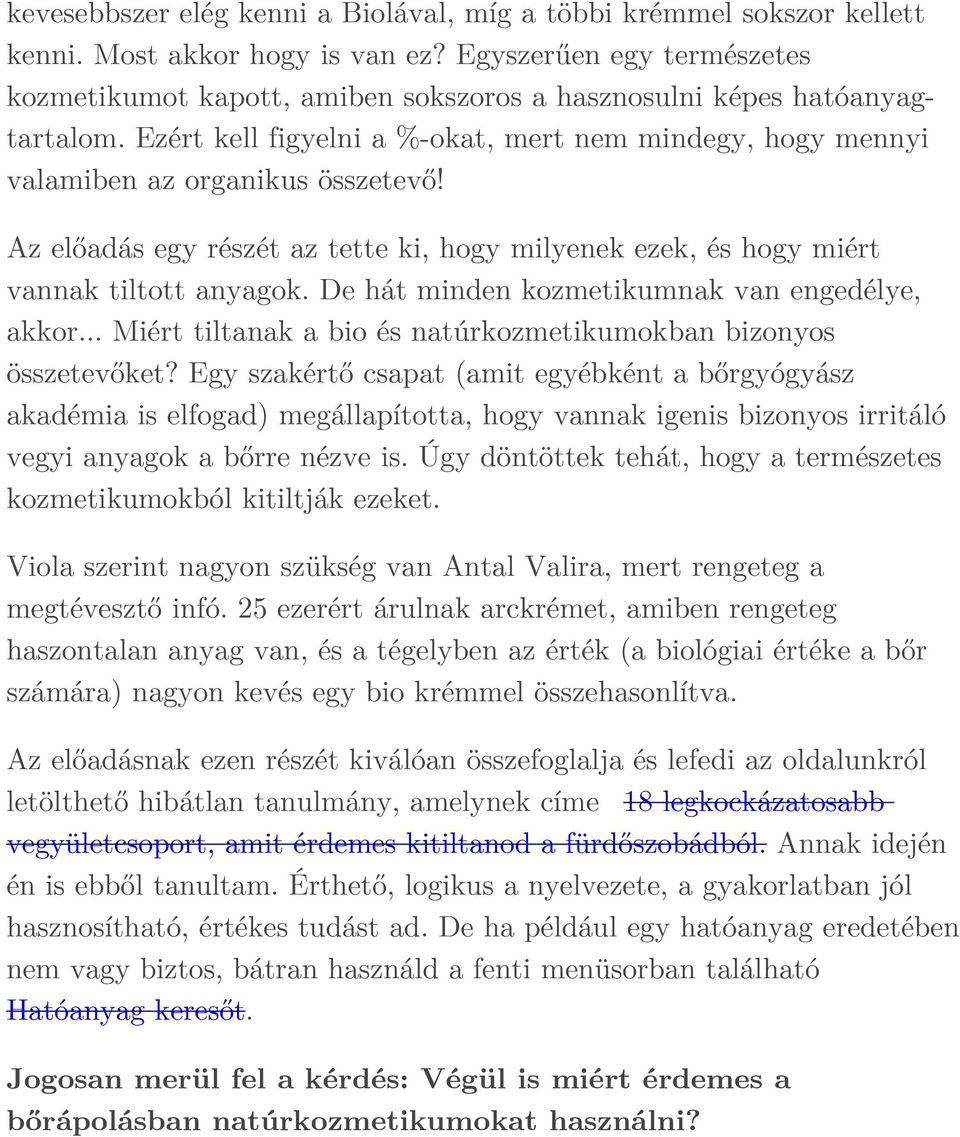 kevesebbszer elég kenni a Biolával, míg a többi krémmel sokszor kellett kenni. Most akkor hogy is van ez? Egyszerűen egy természetes kozmetikumot kapott, amiben sokszoros a hasznosulni képes hatóanyagtartalom. Ezért kell figyelni a %-okat, mert nem mindegy, hogy mennyi valamiben az organikus összetevő!

Az előadás egy részét az tette ki, hogy milyenek ezek, és hogy miért vannak tiltott anyagok. De hát minden kozmetikumnak van engedélye, akkor... Miért tiltanak a bio és natúrkozmetikumokban bizonyos összetevőket? Egy szakértő csapat (amit egyébként a bőrgyógyász akadémia is elfogad) megállapította, hogy vannak igenis bizonyos irritáló vegyi anyagok a bőrre nézve is. Úgy döntöttek tehát, hogy a természetes kozmetikumokból kitiltják ezeket.

Viola szerint nagyon szükség van Antal Valira, mert rengeteg a megtévesztő infó. 25 ezerért árulnak arckrémet, amiben rengeteg haszontalan anyag van, és a tégelyben az érték (a biológiai értéke a bőr számára) nagyon kevés egy bio krémmel összehasonlítva.

Az előadásnak ezen részét kiválóan összefoglalja és lefedi az oldalunkról letölthető hibátlan tanulmány, amelynek címe 18 legkockázatosabb vegyületcsoport, amit érdemes kitiltanod a fürdőszobádból. Annak idején én is ebből tanultam. Érthető, logikus a nyelvezete, a gyakorlatban jól hasznosítható, értékes tudást ad. De ha például egy hatóanyag eredetében nem vagy biztos, bátran használd a fenti menüsorban található Hatóanyag keresőt.

Jogosan merül fel a kérdés: Végül is miért érdemes a bőrápolásban natúrkozmetikumokat használni?